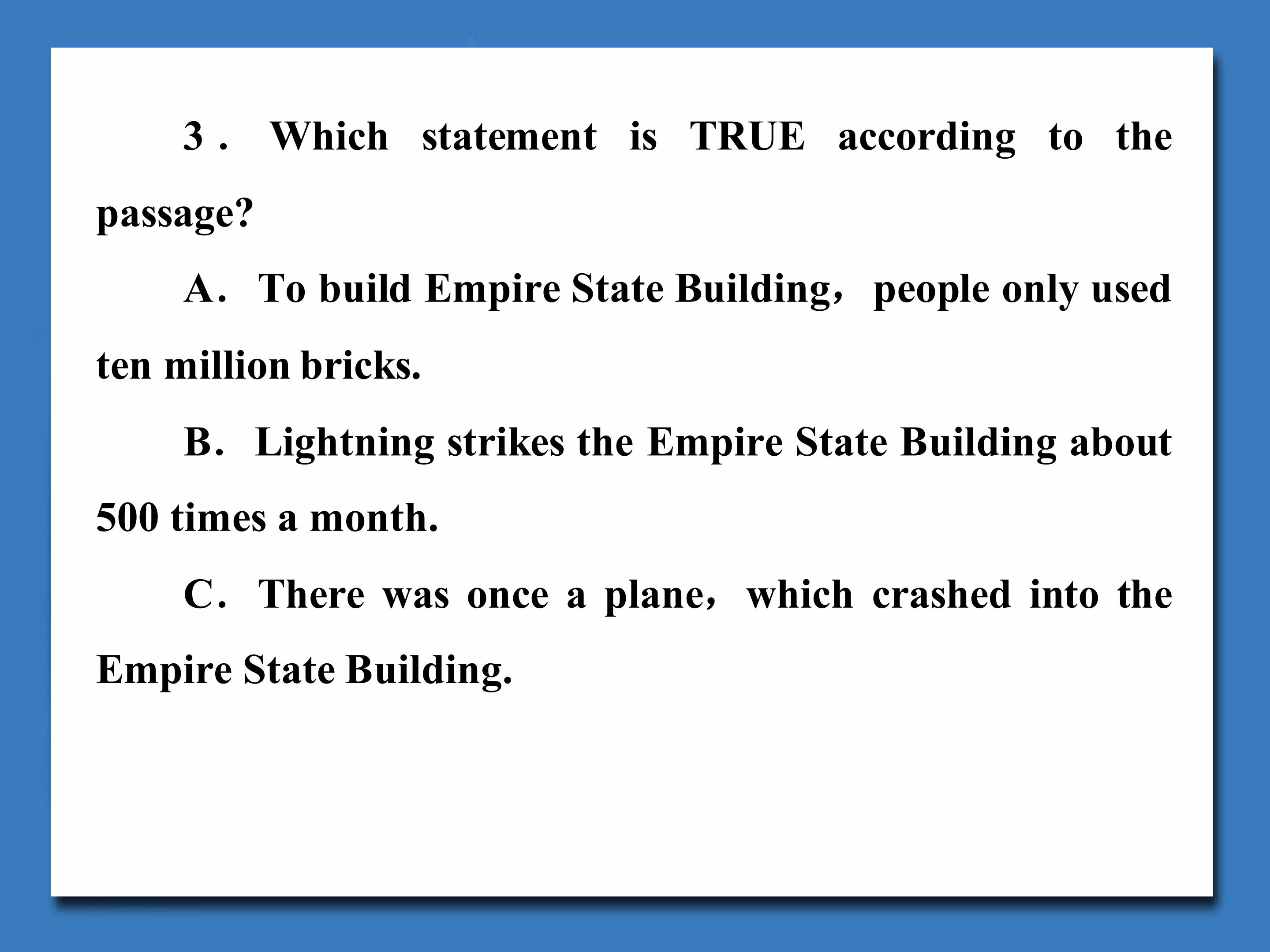 3. Which statement is TRUE according to the passage?

A. To build Empire State Building， people only used ten million bricks.

B. Lightning strikes the Empire State Building about 500 times a month.

C. There was once a plane， which crashed into the Empire State Building.